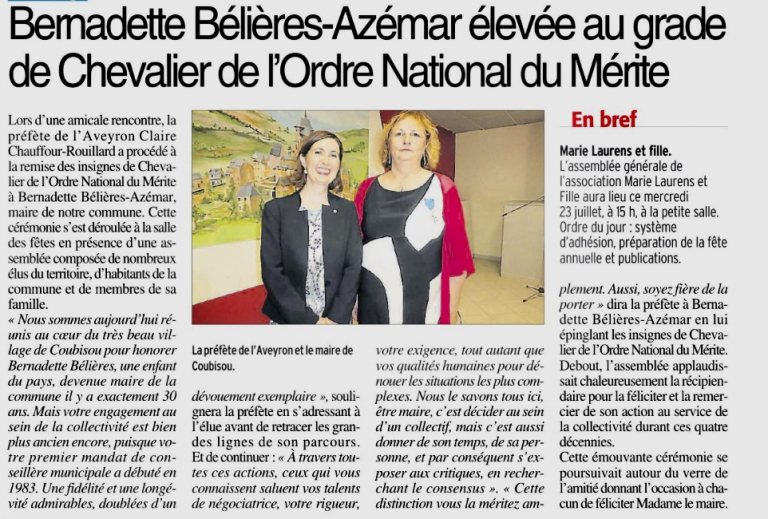 Bernadette Bélières-Azémar élevée au grade de Chevalier de l'Ordre National du Mérite

Lors d'une amicale rencontre, la préfète de l'Aveyron Claire Chauffour-Rouillard a procédé à la remise des insignes de Chevalier de l'Ordre National du Mérite à Bernadette Bélières-Azémar, maire de notre commune. Cette cérémonie s'est déroulée à la salle des fêtes en présence d'une assemblée composée de nombreux élus du territoire, d'habitants de la commune et de membres de sa famille.
« Nous sommes aujourd'hui réunis au cœur du très beau village de Coubisou pour honorer Bernadette Bélières, une enfant du pays, devenue maire de la commune il y a exactement 30 ans. Mais votre engagement au sein de la collectivité est bien plus ancien encore, puisque votre premier mandat de conseillère municipale a débuté en 1983. Une fidélité et une longévité admirables, doublées d'un

La préfète de l'Aveyron et le maire de Coubisou.

dévouement exemplaire », soulignera la préfète en s'adressant à l'élue avant de retracer les grandes lignes de son parcours. Et de continuer : « À travers toutes ces actions, ceux qui vous connaissent saluent vos talents de négociatrice, votre rigueur,

votre exigence, tout autant que vos qualités humaines pour dénouer les situations les plus complexes. Nous le savons tous ici, être maire, c'est décider au sein d'un collectif, mais c'est aussi donner de son temps, de sa personne, et par conséquent s'exposer aux critiques, en recherchant le consensus ». « Cette distinction vous la méritez am-

En bref

Marie Laurens et fille.
L'assemblée générale de l'association Marie Laurens et Fille aura lieu ce mercredi 23 juillet, à 15 h, à la petite salle. Ordre du jour : système d'adhésion, préparation de la fête annuelle et publications.

plement. Aussi, soyez fière de la porter » dira la préfète à Bernadette Bélières-Azémar en lui épinglant les insignes de Chevalier de l'Ordre National du Mérite. Debout, l'assemblée applaudissait chaleureusement la récipiendaire pour la féliciter et la remercier de son action au service de la collectivité durant ces quatre décennies.
Cette émouvante cérémonie se poursuivait autour du verre de l'amitié donnant l'occasion à chacun de féliciter Madame le maire.